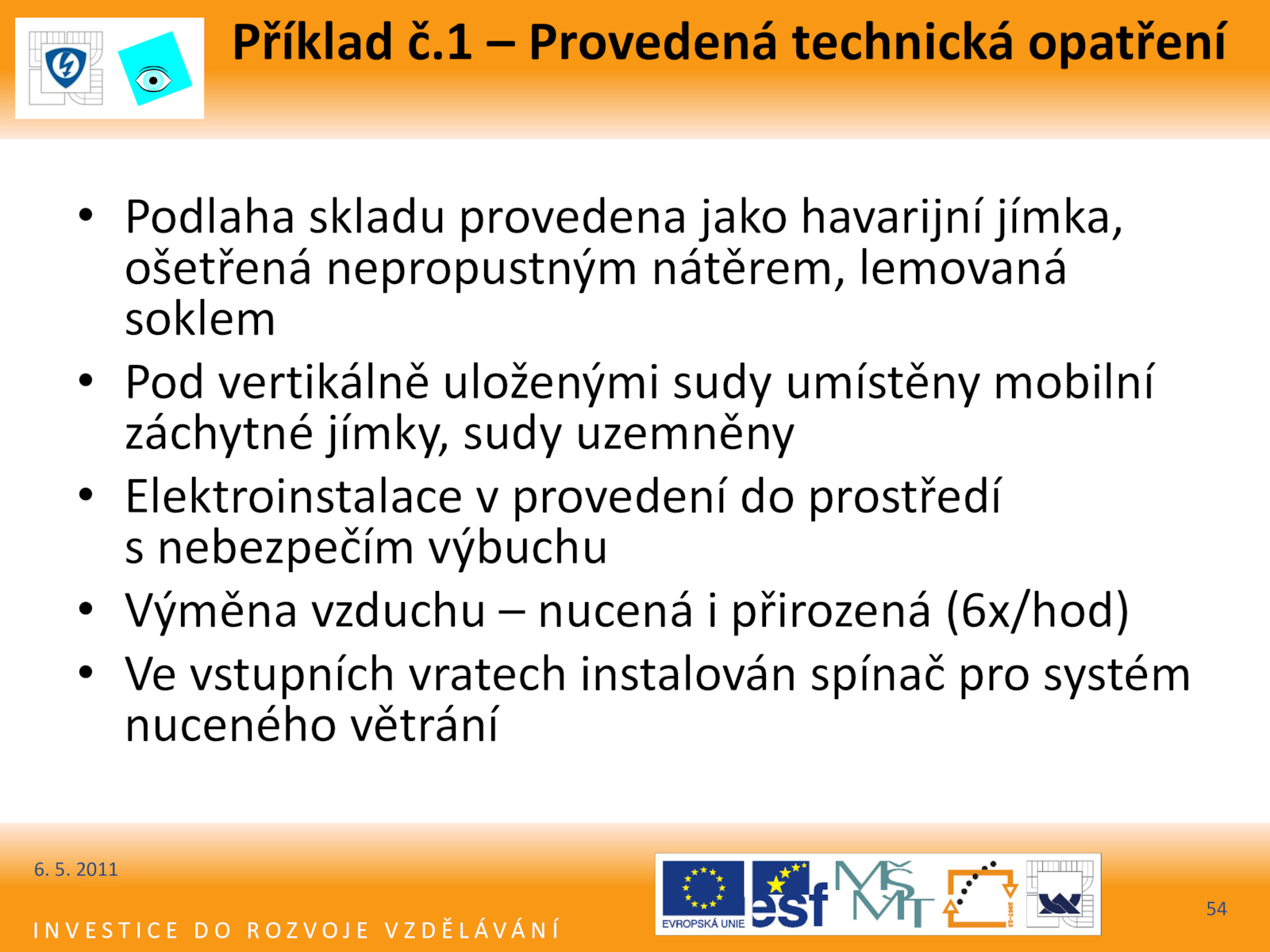 Příklad č.1 – Provedená technická opatření

• Podlaha skladu provedena jako havarijní jímka, ošetřená nepropustným nátěrem, lemovaná soklem
• Pod vertikálně uloženými sudy umístěny mobilní záchytné jímky, sudy uzemněny
• Elektroinstalace v provedení do prostředí s nebezpečím výbuchu
• Výměna vzduchu – nucená i přirozená (6x/hod)
• Ve vstupních vratech instalován spínač pro systém nuceného větrání

6. 5. 2011

INVESTICE DO ROZVOJE VZDĚLÁVÁNÍ

EVROPSKÁ UNIE esf MŠMT

54